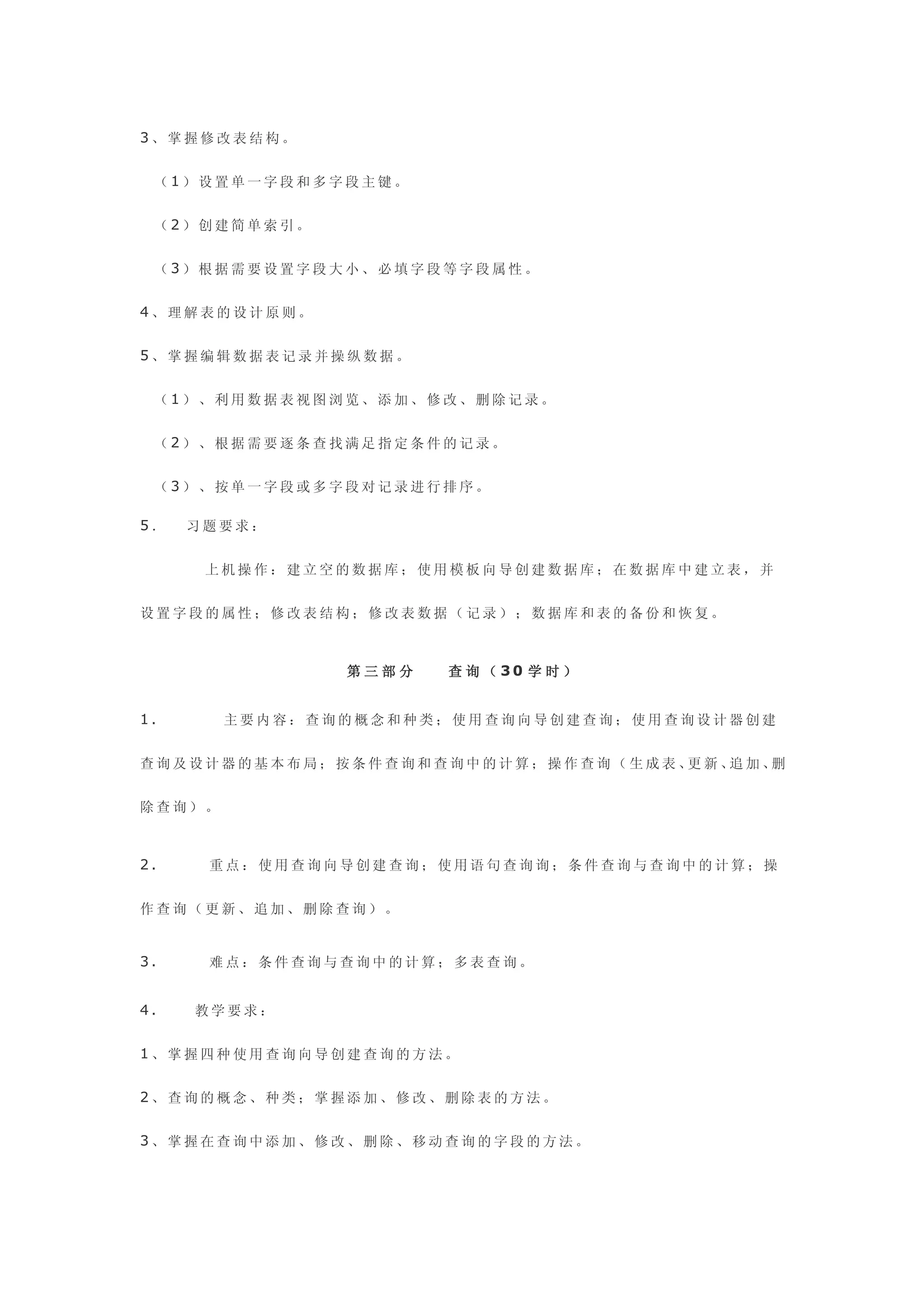 3、掌握修改表结构。

（1）设置单一字段和多字段主键。

（2）创建简单索引。

（3）根据需要设置字段大小、必填字段等字段属性。

4、理解表的设计原则。

5、掌握编辑数据表记录并操纵数据。

（1）、利用数据表视图浏览、添加、修改、删除记录。

（2）、根据需要逐条查找满足指定条件的记录。

（3）、按单一字段或多字段对记录进行排序。

5. 习题要求：

上机操作：建立空的数据库；使用模板向导创建数据库；在数据库中建立表，并设置字段的属性；修改表结构；修改表数据（记录）；数据库和表的备份和恢复。

第三部分 查询（30学时）

1. 主要内容：查询的概念和种类；使用查询向导创建查询；使用查询设计器创建查询及设计器的基本布局；按条件查询和查询中的计算；操作查询（生成表、更新、追加、删除查询）。

2. 重点：使用查询向导创建查询；使用语句查询询；条件查询与查询中的计算；操作查询（更新、追加、删除查询）。

3. 难点：条件查询与查询中的计算；多表查询。

4. 教学要求：

1、掌握四种使用查询向导创建查询的方法。

2、查询的概念、种类；掌握添加、修改、删除表的方法。

3、掌握在查询中添加、修改、删除、移动查询的字段的方法。